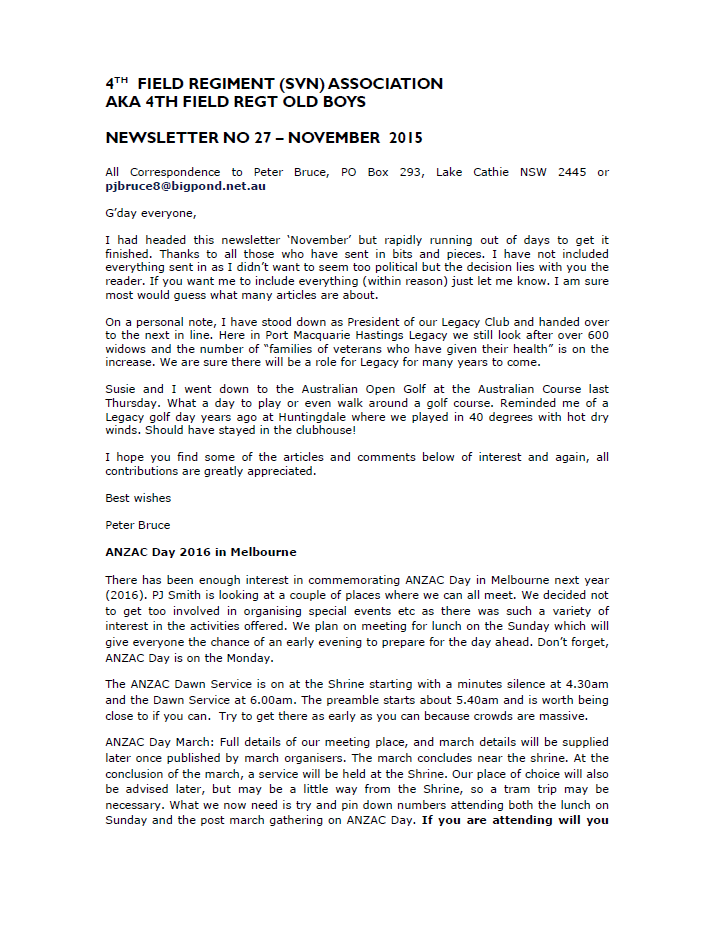 4$^{TH}$ FIELD REGIMENT (SVN) ASSOCIATION
AKA 4TH FIELD REGT OLD BOYS

NEWSLETTER NO 27 – NOVEMBER 2015

All Correspondence to Peter Bruce, PO Box 293, Lake Cathie NSW 2445 or pjbruce8@bigpond.net.au

G'day everyone,

I had headed this newsletter 'November' but rapidly running out of days to get it finished. Thanks to all those who have sent in bits and pieces. I have not included everything sent in as I didn't want to seem too political but the decision lies with you the reader. If you want me to include everything (within reason) just let me know. I am sure most would guess what many articles are about.

On a personal note, I have stood down as President of our Legacy Club and handed over to the next in line. Here in Port Macquarie Hastings Legacy we still look after over 600 widows and the number of "families of veterans who have given their health" is on the increase. We are sure there will be a role for Legacy for many years to come.

Susie and I went down to the Australian Open Golf at the Australian Course last Thursday. What a day to play or even walk around a golf course. Reminded me of a Legacy golf day years ago at Huntingdale where we played in 40 degrees with hot dry winds. Should have stayed in the clubhouse!

I hope you find some of the articles and comments below of interest and again, all contributions are greatly appreciated.

Best wishes

Peter Bruce

ANZAC Day 2016 in Melbourne

There has been enough interest in commemorating ANZAC Day in Melbourne next year (2016). PJ Smith is looking at a couple of places where we can all meet. We decided not to get too involved in organising special events etc as there was such a variety of interest in the activities offered. We plan on meeting for lunch on the Sunday which will give everyone the chance of an early evening to prepare for the day ahead. Don't forget, ANZAC Day is on the Monday.

The ANZAC Dawn Service is on at the Shrine starting with a minutes silence at 4.30am and the Dawn Service at 6.00am. The preamble starts about 5.40am and is worth being close to if you can. Try to get there as early as you can because crowds are massive.

ANZAC Day March: Full details of our meeting place, and march details will be supplied later once published by march organisers. The march concludes near the shrine. At the conclusion of the march, a service will be held at the Shrine. Our place of choice will also be advised later, but may be a little way from the Shrine, so a tram trip may be necessary. What we now need is try and pin down numbers attending both the lunch on Sunday and the post march gathering on ANZAC Day. If you are attending will you